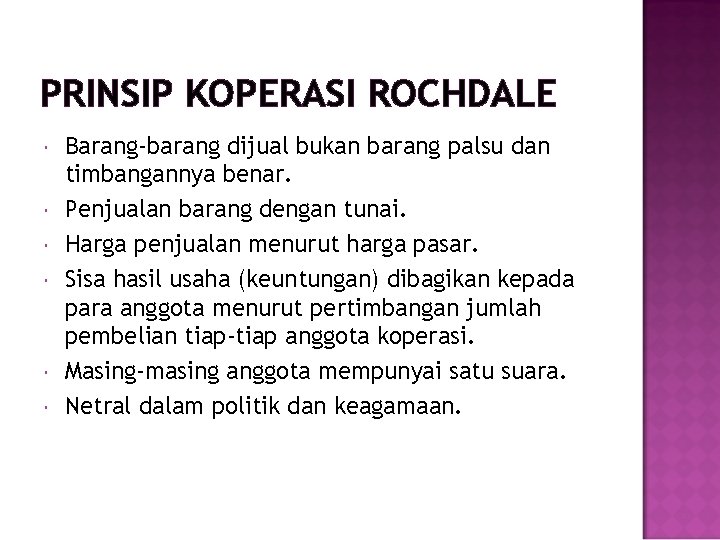 PRINSIP KOPERASI ROCHDALE

- Barang-barang dijual bukan barang palsu dan timbangannya benar.
- Penjualan barang dengan tunai.
- Harga penjualan menurut harga pasar.
- Sisa hasil usaha (keuntungan) dibagikan kepada para anggota menurut pertimbangan jumlah pembelian tiap-tiap anggota koperasi.
- Masing-masing anggota mempunyai satu suara.
- Netral dalam politik dan keagamaan.